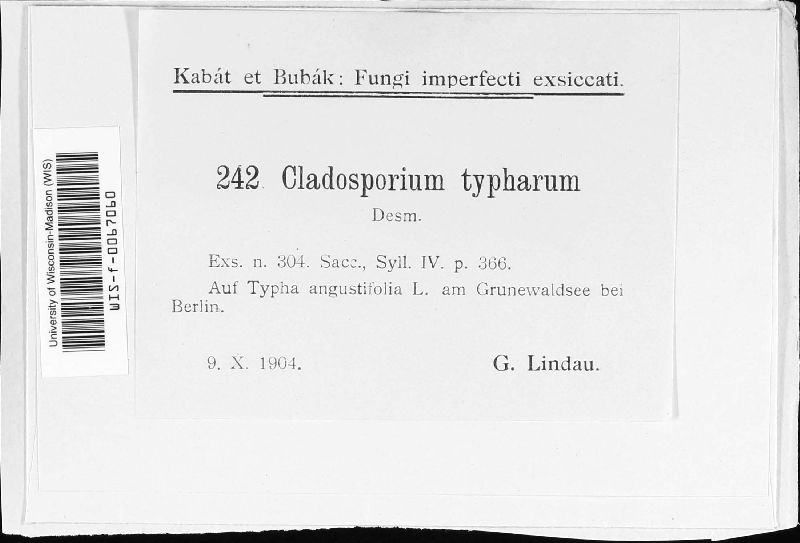 University of Wisconsin-Madison (WIS)
WIS-f-0067060

Kabát et Bubák: Fungi imperfecti exsiccati.

242. Cladosporium typharum
Desm.

Exs. n. 304. Sacc., Syll. IV. p. 366.
Auf Typha angustifolia L. am Grunewaldsee bei Berlin.

9. X. 1904. G. Lindau.